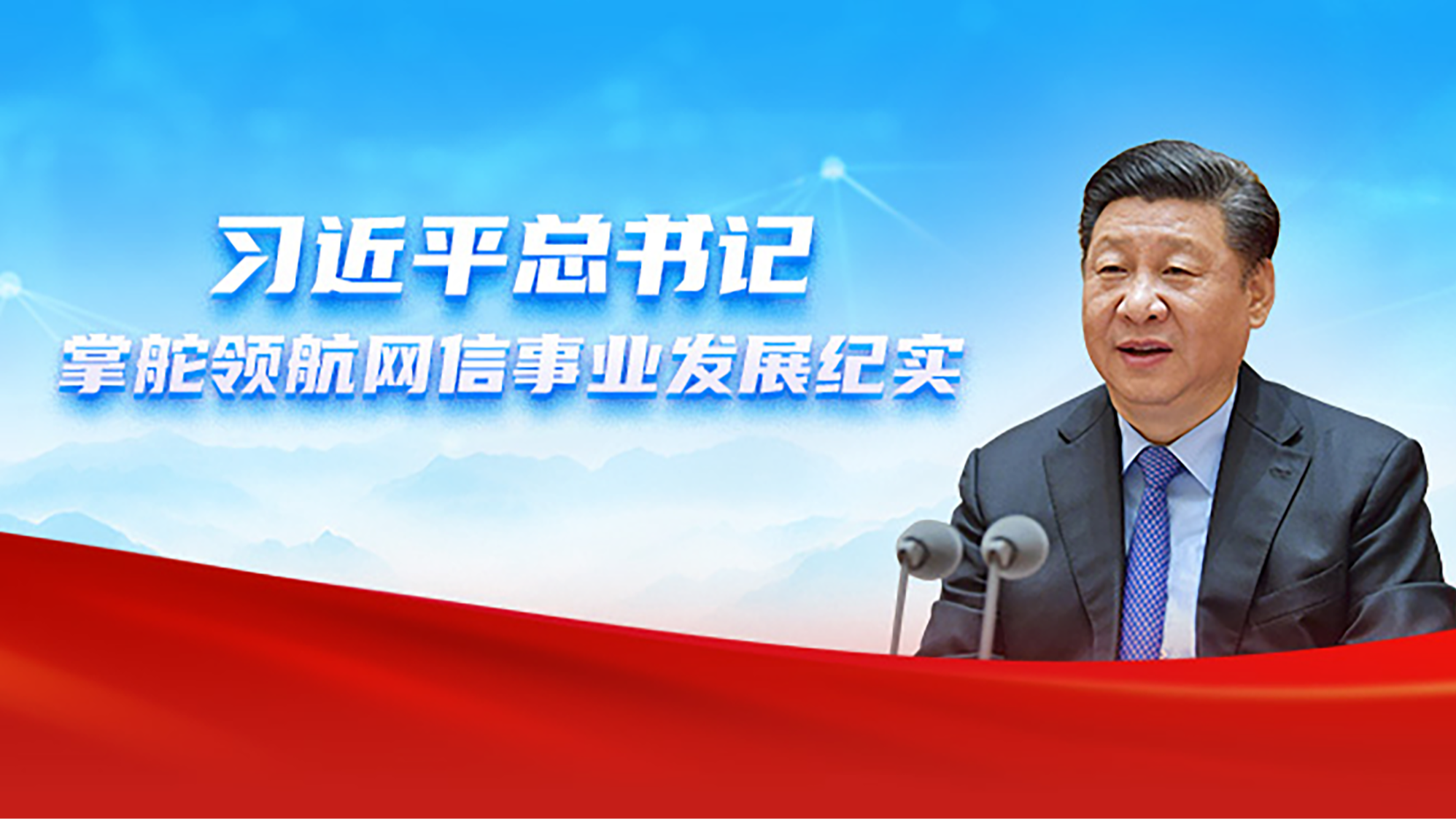 习近平总书记
掌舵领航网信事业发展纪实